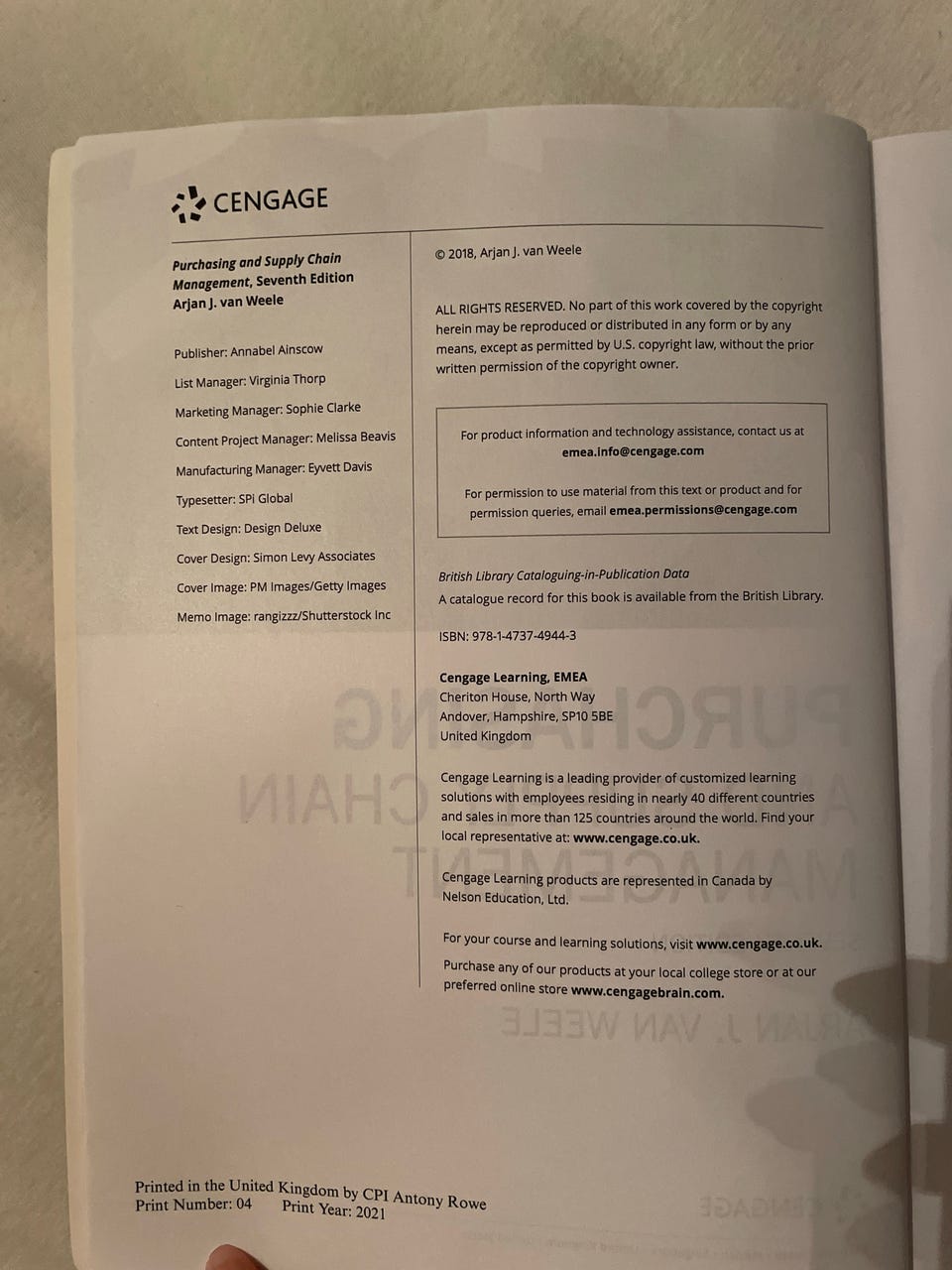 CENGAGE

Purchasing and Supply Chain Management, Seventh Edition
Arjan J. van Weele

Publisher: Annabel Ainscow

List Manager: Virginia Thorp

Marketing Manager: Sophie Clarke

Content Project Manager: Melissa Beavis

Manufacturing Manager: Eyvett Davis

Typesetter: SPi Global

Text Design: Design Deluxe

Cover Design: Simon Levy Associates

Cover Image: PM Images/Getty Images

Memo Image: rangizzz/Shutterstock Inc

© 2018, Arjan J. van Weele

ALL RIGHTS RESERVED. No part of this work covered by the copyright herein may be reproduced or distributed in any form or by any means, except as permitted by U.S. copyright law, without the prior written permission of the copyright owner.

For product information and technology assistance, contact us at emea.info@cengage.com

For permission to use material from this text or product and for permission queries, email emea.permissions@cengage.com

British Library Cataloguing-in-Publication Data
A catalogue record for this book is available from the British Library.

ISBN: 978-1-4737-4944-3

Cengage Learning, EMEA
Cheriton House, North Way
Andover, Hampshire, SP10 5BE
United Kingdom

Cengage Learning is a leading provider of customized learning solutions with employees residing in nearly 40 different countries and sales in more than 125 countries around the world. Find your local representative at: www.cengage.co.uk.

Cengage Learning products are represented in Canada by Nelson Education, Ltd.

For your course and learning solutions, visit www.cengage.co.uk.

Purchase any of our products at your local college store or at our preferred online store www.cengagebrain.com.

Printed in the United Kingdom by CPI Antony Rowe
Print Number: 04 Print Year: 2021